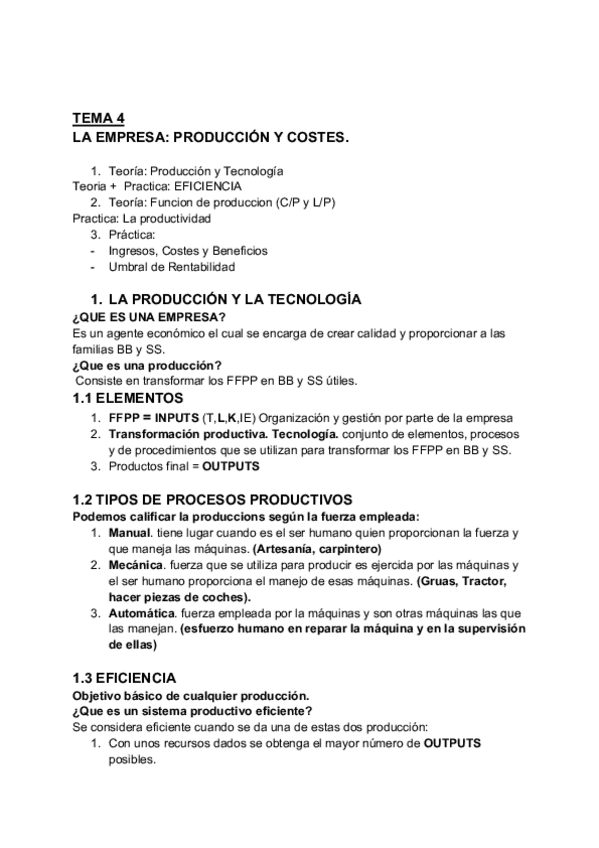 TEMA 4
LA EMPRESA: PRODUCCIÓN Y COSTES.

1. Teoría: Producción y Tecnología
Teoria + Practica: EFICIENCIA
2. Teoría: Funcion de produccion (C/P y L/P)
Practica: La productividad
3. Práctica:
- Ingresos, Costes y Beneficios
- Umbral de Rentabilidad

1. LA PRODUCCIÓN Y LA TECNOLOGÍA
¿QUE ES UNA EMPRESA?
Es un agente económico el cual se encarga de crear calidad y proporcionar a las familias BB y SS.
¿Que es una producción?
Consiste en transformar los FFPP en BB y SS útiles.
1.1 ELEMENTOS
1. FFPP = INPUTS (T,L,K,IE) Organización y gestión por parte de la empresa
2. Transformación productiva. Tecnología. conjunto de elementos, procesos y de procedimientos que se utilizan para transformar los FFPP en BB y SS.
3. Productos final = OUTPUTS

1.2 TIPOS DE PROCESOS PRODUCTIVOS
Podemos calificar la produccions según la fuerza empleada:
1. Manual. tiene lugar cuando es el ser humano quien proporcionan la fuerza y que maneja las máquinas. (Artesanía, carpintero)
2. Mecánica. fuerza que se utiliza para producir es ejercida por las máquinas y el ser humano proporciona el manejo de esas máquinas. (Gruas, Tractor, hacer piezas de coches).
3. Automática. fuerza empleada por la máquinas y son otras máquinas las que las manejan. (esfuerzo humano en reparar la máquina y en la supervisión de ellas)

1.3 EFICIENCIA
Objetivo básico de cualquier producción.
¿Que es un sistema productivo eficiente?
Se considera eficiente cuando se da una de estas dos producción:
1. Con unos recursos dados se obtenga el mayor número de OUTPUTS posibles.